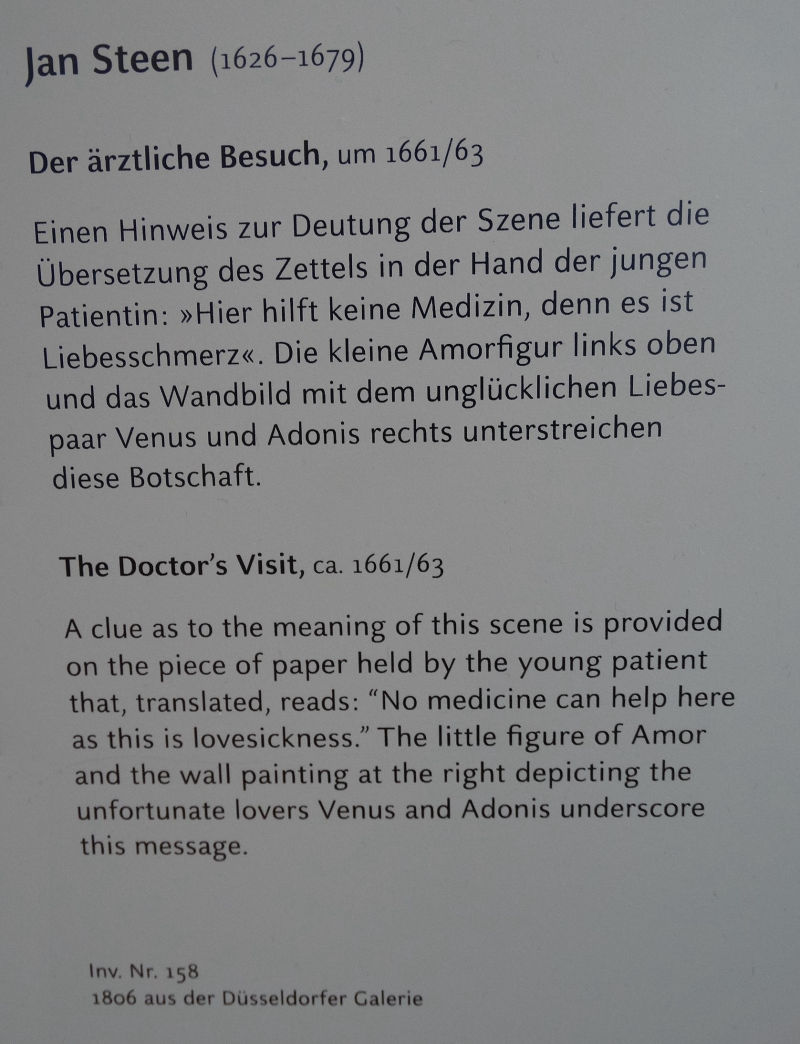 Jan Steen (1626–1679)

Der ärztliche Besuch, um 1661/63

Einen Hinweis zur Deutung der Szene liefert die Übersetzung des Zettels in der Hand der jungen Patientin: »Hier hilft keine Medizin, denn es ist Liebesschmerz«. Die kleine Amorfigur links oben und das Wandbild mit dem unglücklichen Liebespaar Venus und Adonis rechts unterstreichen diese Botschaft.

The Doctor's Visit, ca. 1661/63

A clue as to the meaning of this scene is provided on the piece of paper held by the young patient that, translated, reads: "No medicine can help here as this is lovesickness." The little figure of Amor and the wall painting at the right depicting the unfortunate lovers Venus and Adonis underscore this message.

Inv. Nr. 158
1806 aus der Düsseldorfer Galerie